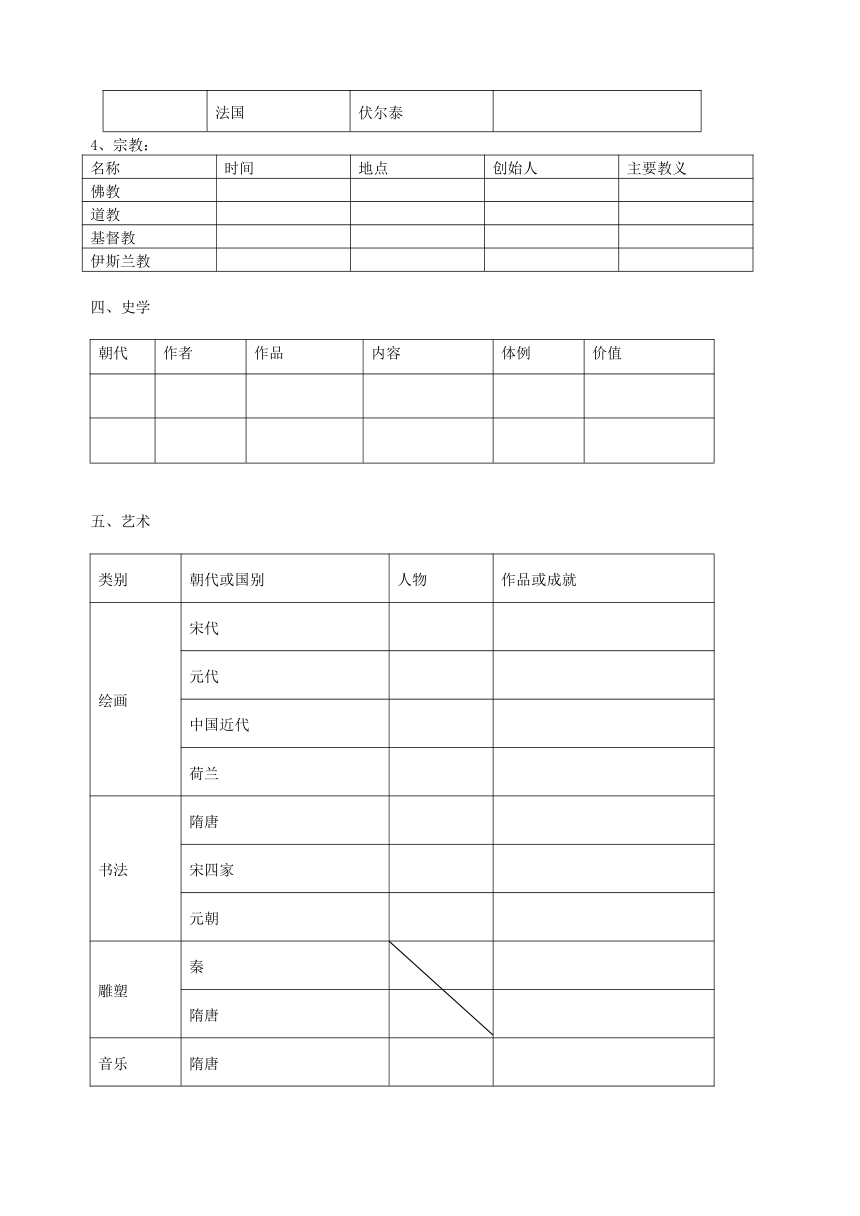 |  | 法国 | 伏尔泰 |  |
|---|---|---|---|

4、宗教：

| 名称 | 时间 | 地点 | 创始人 | 主要教义 |
|---|---|---|---|---|
| 佛教 |  |  |  |  |
| 道教 |  |  |  |  |
| 基督教 |  |  |  |  |
| 伊斯兰教 |  |  |  |  |

四、史学

| 朝代 | 作者 | 作品 | 内容 | 体例 | 价值 |
|---|---|---|---|---|---|
|  |  |  |  |  |  |
|  |  |  |  |  |  |

五、艺术

| 类别 | 朝代或国别 | 人物 | 作品或成就 |
|---|---|---|---|
| 绘画 | 宋代 |  |  |
|  | 元代 |  |  |
|  | 中国近代 |  |  |
|  | 荷兰 |  |  |
| 书法 | 隋唐 |  |  |
|  | 宋四家 |  |  |
|  | 元朝 |  |  |
| 雕塑 | 秦 |  |  |
|  | 隋唐 |  |  |
| 音乐 | 隋唐 |  |  |